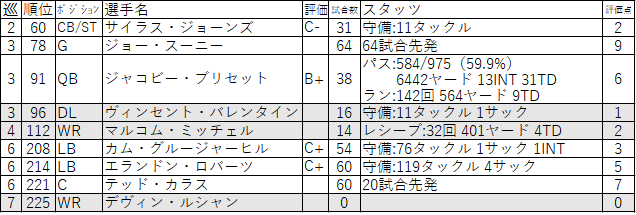 | 巡 | 順位 | ポジション | 選手名 | 評価 | 試合数 | スタッツ | 評価点 |
|---|---|---|---|---|---|---|---|
| 2 | 60 | CB/ST | サイラス・ジョーンズ | C- | 31 | 守備:11タックル | 2 |
| 3 | 78 | G | ジョー・スーニー |  | 64 | 64試合先発 | 9 |
| 3 | 91 | QB | ジャコビー・ブリセット | B+ | 38 | パス:584/975（59.9%） 6442ヤード 13INT 31TD ラン:142回 564ヤード 9TD | 6 |
| 3 | 96 | DL | ヴィンセント・バレンタイン |  | 16 | 守備:11タックル 1サック | 1 |
| 4 | 112 | WR | マルコム・ミッチェル |  | 14 | レシーブ:32回 401ヤード 4TD | 2 |
| 6 | 208 | LB | カム・グルージャーヒル | C+ | 54 | 守備:76タックル 1サック 1INT | 3 |
| 6 | 214 | LB | エランドン・ロバーツ | C+ | 60 | 守備:119タックル 4サック | 5 |
| 6 | 221 | C | テッド・カラス |  | 60 | 20試合先発 | 7 |
| 7 | 225 | WR | デヴィン・ルシャン |  | 0 |  | 0 |